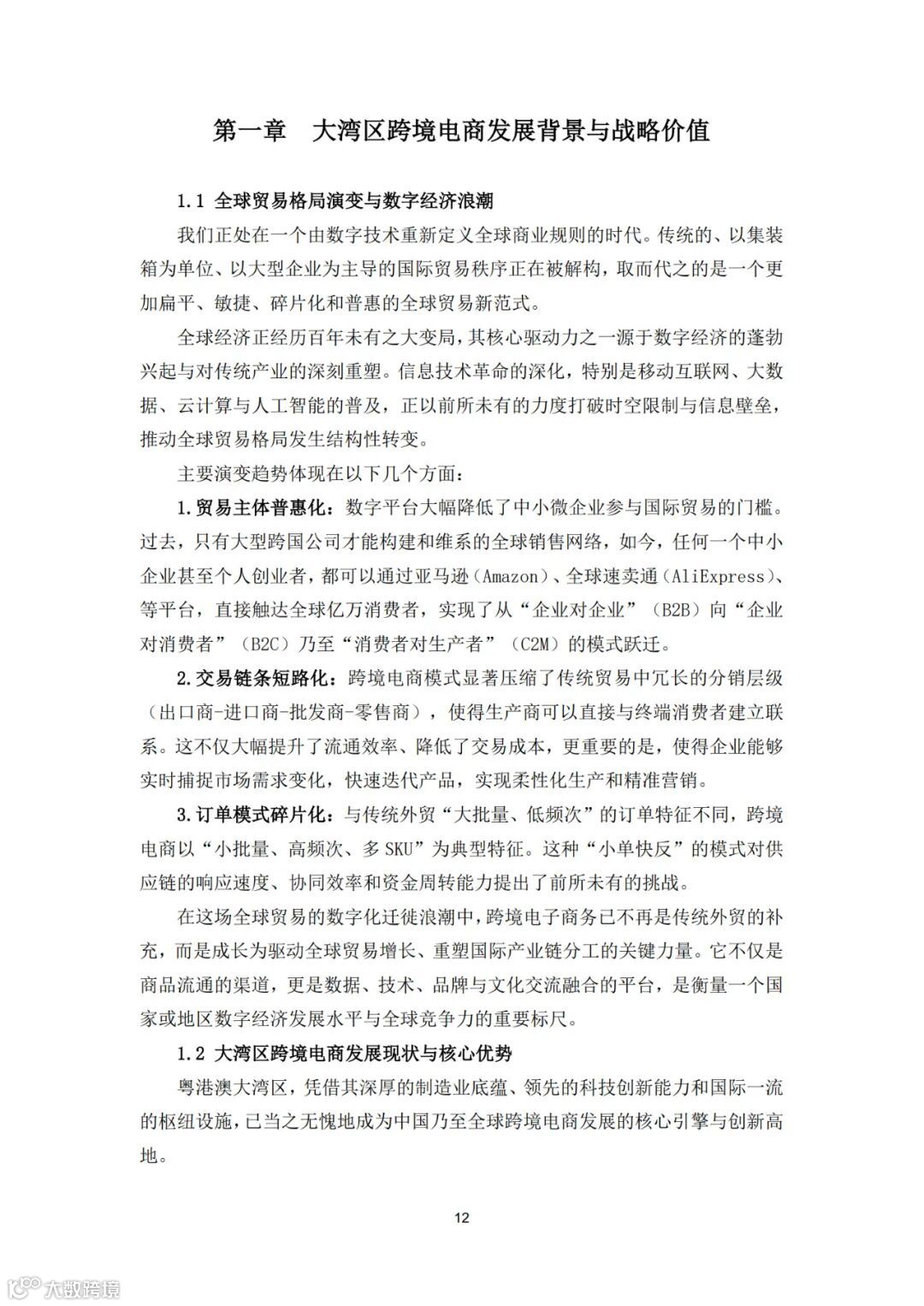 第一章　大湾区跨境电商发展背景与战略价值

1.1 全球贸易格局演变与数字经济浪潮

我们正处在一个由数字技术重新定义全球商业规则的时代。传统的、以集装箱为单位、以大型企业为主导的国际贸易秩序正在被解构，取而代之的是一个更加扁平、敏捷、碎片化和普惠的全球贸易新范式。

全球经济正经历百年未有之大变局，其核心驱动力之一源于数字经济的蓬勃兴起与对传统产业的深刻重塑。信息技术革命的深化，特别是移动互联网、大数据、云计算与人工智能的普及，正以前所未有的力度打破时空限制与信息壁垒，推动全球贸易格局发生结构性转变。

主要演变趋势体现在以下几个方面：

1.贸易主体普惠化：数字平台大幅降低了中小微企业参与国际贸易的门槛。过去，只有大型跨国公司才能构建和维系的全球销售网络，如今，任何一个中小企业甚至个人创业者，都可以通过亚马逊（Amazon）、全球速卖通（AliExpress）、等平台，直接触达全球亿万消费者，实现了从“企业对企业”（B2B）向“企业对消费者”（B2C）乃至“消费者对生产者”（C2M）的模式跃迁。

2.交易链条短路化：跨境电商模式显著压缩了传统贸易中冗长的分销层级（出口商-进口商-批发商-零售商），使得生产商可以直接与终端消费者建立联系。这不仅大幅提升了流通效率、降低了交易成本，更重要的是，使得企业能够实时捕捉市场需求变化，快速迭代产品，实现柔性化生产和精准营销。

3.订单模式碎片化：与传统外贸“大批量、低频次”的订单特征不同，跨境电商以“小批量、高频次、多 SKU”为典型特征。这种“小单快反”的模式对供应链的响应速度、协同效率和资金周转能力提出了前所未有的挑战。

在这场全球贸易的数字化迁徙浪潮中，跨境电子商务已不再是传统外贸的补充，而是成长为驱动全球贸易增长、重塑国际产业链分工的关键力量。它不仅是商品流通的渠道，更是数据、技术、品牌与文化交流融合的平台，是衡量一个国家或地区数字经济发展水平与全球竞争力的重要标尺。

1.2 大湾区跨境电商发展现状与核心优势

粤港澳大湾区，凭借其深厚的制造业底蕴、领先的科技创新能力和国际一流的枢纽设施，已当之无愧地成为中国乃至全球跨境电商发展的核心引擎与创新高地。

12

大数跨境